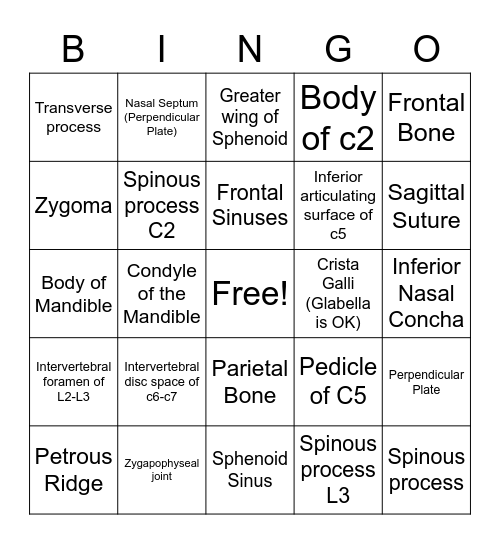 | B | I | N | G | O |
|---|---|---|---|---|
| Transverse process | Nasal Septum (Perpendicular Plate) | Greater wing of Sphenoid | Body of c2 | Frontal Bone |
| Zygoma | Spinous process C2 | Frontal Sinuses | Inferior articulating surface of c5 | Sagittal Suture |
| Body of Mandible | Condyle of the Mandible | Free! | Crista Galli (Glabella is OK) | Inferior Nasal Concha |
| Intervertebral foramen of L2-L3 | Intervertebral disc space of c6-c7 | Parietal Bone | Pedicle of C5 | Perpendicular Plate |
| Petrous Ridge | Zygapophyseal joint | Sphenoid Sinus | Spinous process L3 | Spinous process |